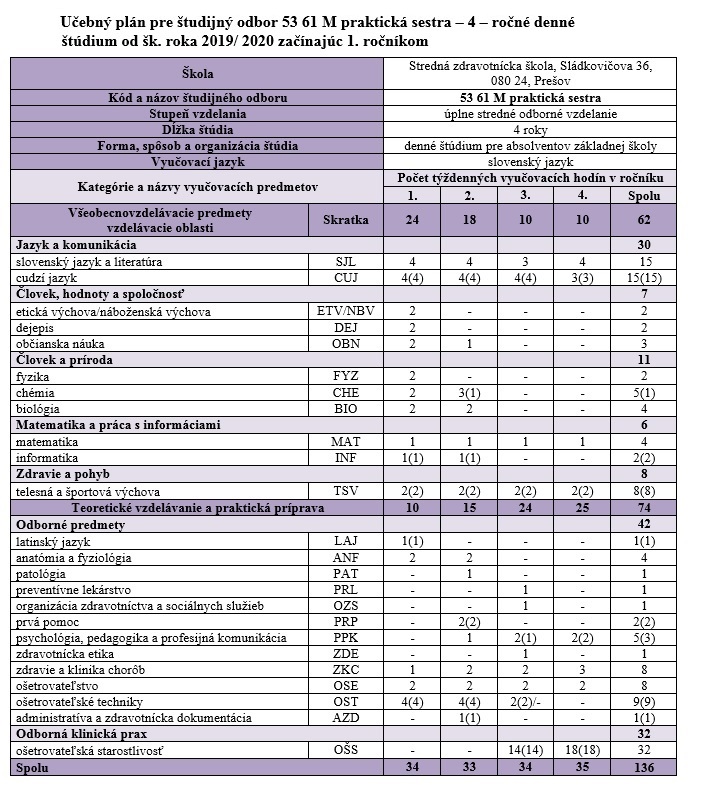 Učebný plán pre študijný odbor 53 61 M praktická sestra – 4 – ročné denné štúdium od šk. roka 2019/ 2020 začínajúc 1. ročníkom

| Škola | | Stredná zdravotnícka škola, Sládkovičova 36, 080 24, Prešov | | | | |
|---|---|---|---|---|---|---|
| Kód a názov študijného odboru | | 53 61 M praktická sestra | | | | |
| Stupeň vzdelania | | úplne stredné odborné vzdelanie | | | | |
| Dĺžka štúdia | | 4 roky | | | | |
| Forma, spôsob a organizácia štúdia | | denné štúdium pre absolventov základnej školy | | | | |
| Vyučovací jazyk | | slovenský jazyk | | | | |
| Kategórie a názvy vyučovacích predmetov | | Počet týždenných vyučovacích hodín v ročníku | | | | |
| | | 1. | 2. | 3. | 4. | Spolu |
| Všeobecnovzdelávacie predmety vzdelávacie oblasti | Skratka | 24 | 18 | 10 | 10 | 62 |
| Jazyk a komunikácia | | | | | | 30 |
| slovenský jazyk a literatúra | SJL | 4 | 4 | 3 | 4 | 15 |
| cudzí jazyk | CUJ | 4(4) | 4(4) | 4(4) | 3(3) | 15(15) |
| Človek, hodnoty a spoločnosť | | | | | | 7 |
| etická výchova/náboženská výchova | ETV/NBV | 2 | - | - | - | 2 |
| dejepis | DEJ | 2 | - | - | - | 2 |
| občianska náuka | OBN | 2 | 1 | - | - | 3 |
| Človek a príroda | | | | | | 11 |
| fyzika | FYZ | 2 | - | - | - | 2 |
| chémia | CHE | 2 | 3(1) | - | - | 5(1) |
| biológia | BIO | 2 | 2 | - | - | 4 |
| Matematika a práca s informáciami | | | | | | 6 |
| matematika | MAT | 1 | 1 | 1 | 1 | 4 |
| informatika | INF | 1(1) | 1(1) | - | - | 2(2) |
| Zdravie a pohyb | | | | | | 8 |
| telesná a športová výchova | TSV | 2(2) | 2(2) | 2(2) | 2(2) | 8(8) |
| Teoretické vzdelávanie a praktická príprava | | 10 | 15 | 24 | 25 | 74 |
| Odborné predmety | | | | | | 42 |
| latinský jazyk | LAJ | 1(1) | - | - | - | 1(1) |
| anatómia a fyziológia | ANF | 2 | 2 | - | - | 4 |
| patológia | PAT | - | 1 | - | - | 1 |
| preventívne lekárstvo | PRL | - | - | 1 | - | 1 |
| organizácia zdravotníctva a sociálnych služieb | OZS | - | - | 1 | - | 1 |
| prvá pomoc | PRP | - | 2(2) | - | - | 2(2) |
| psychológia, pedagogika a profesijná komunikácia | PPK | - | 1 | 2(1) | 2(2) | 5(3) |
| zdravotnícka etika | ZDE | - | - | 1 | - | 1 |
| zdravie a klinika chorôb | ZKC | 1 | 2 | 2 | 3 | 8 |
| ošetrovateľstvo | OSE | 2 | 2 | 2 | 2 | 8 |
| ošetrovateľské techniky | OST | 4(4) | 4(4) | 2(2)/- | - | 9(9) |
| administratíva a zdravotnícka dokumentácia | AZD | - | 1(1) | - | - | 1(1) |
| Odborná klinická prax | | | | | | 32 |
| ošetrovateľská starostlivosť | OŠS | - | - | 14(14) | 18(18) | 32 |
| Spolu | | 34 | 33 | 34 | 35 | 136 |